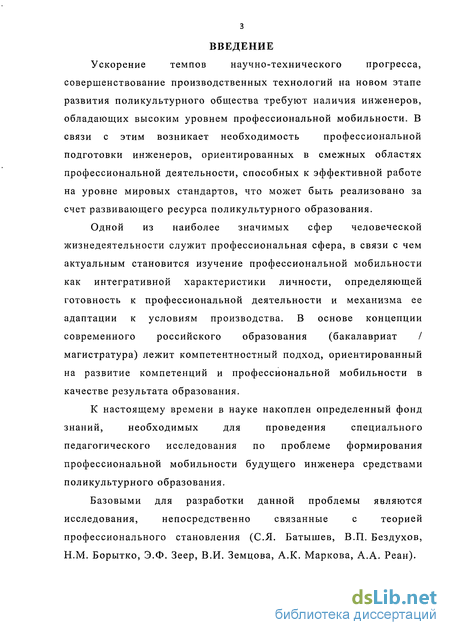 3

ВВЕДЕНИЕ

Ускорение темпов научно-технического прогресса, совершенствование производственных технологий на новом этапе развития поликультурного общества требуют наличия инженеров, обладающих высоким уровнем профессиональной мобильности. В связи с этим возникает необходимость профессиональной подготовки инженеров, ориентированных в смежных областях профессиональной деятельности, способных к эффективной работе на уровне мировых стандартов, что может быть реализовано за счет развивающего ресурса поликультурного образования.

Одной из наиболее значимых сфер человеческой жизнедеятельности служит профессиональная сфера, в связи с чем актуальным становится изучение профессиональной мобильности как интегративной характеристики личности, определяющей готовность к профессиональной деятельности и механизма ее адаптации к условиям производства. В основе концепции современного российского образования (бакалавриат / магистратура) лежит компетентностный подход, ориентированный на развитие компетенций и профессиональной мобильности в качестве результата образования.

К настоящему времени в науке накоплен определенный фонд знаний, необходимых для проведения специального педагогического исследования по проблеме формирования профессиональной мобильности будущего инженера средствами поликультурного образования.

Базовыми для разработки данной проблемы являются исследования, непосредственно связанные с теорией профессионального становления (С.Я. Батышев, В.П. Бездухов, Н.М. Борытко, Э.Ф. Зеер, В.И. Земцова, А.К. Маркова, А.А. Реан).

dsLib.net
библиотека диссертаций